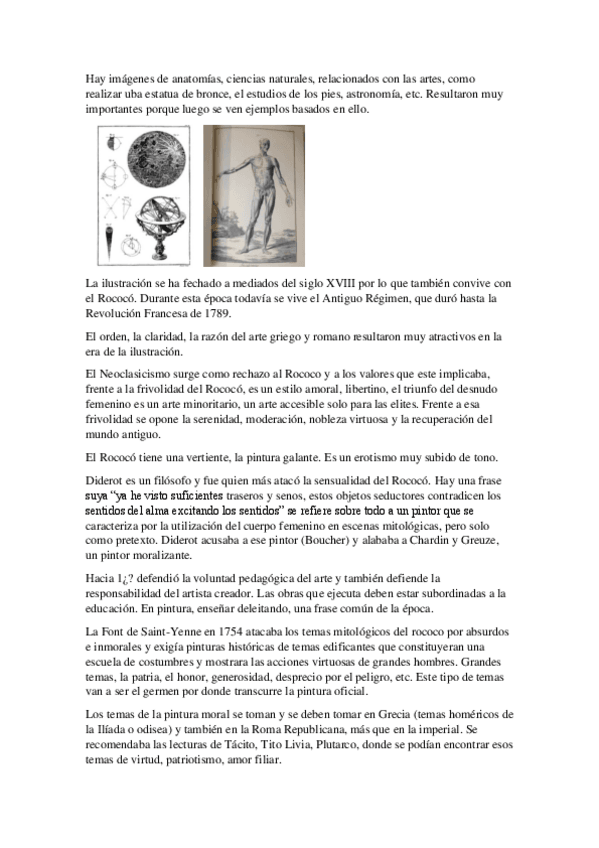 Hay imágenes de anatomías, ciencias naturales, relacionados con las artes, como realizar uba estatua de bronce, el estudios de los pies, astronomía, etc. Resultaron muy importantes porque luego se ven ejemplos basados en ello.

La ilustración se ha fechado a mediados del siglo XVIII por lo que también convive con el Rococó. Durante esta época todavía se vive el Antiguo Régimen, que duró hasta la Revolución Francesa de 1789.

El orden, la claridad, la razón del arte griego y romano resultaron muy atractivos en la era de la ilustración.

El Neoclasicismo surge como rechazo al Rococo y a los valores que este implicaba, frente a la frivolidad del Rococó, es un estilo amoral, libertino, el triunfo del desnudo femenino es un arte minoritario, un arte accesible solo para las elites. Frente a esa frivolidad se opone la serenidad, moderación, nobleza virtuosa y la recuperación del mundo antiguo.

El Rococó tiene una vertiente, la pintura galante. Es un erotismo muy subido de tono.

Diderot es un filósofo y fue quien más atacó la sensualidad del Rococó. Hay una frase suya "ya he visto suficientes traseros y senos, estos objetos seductores contradicen los sentidos del alma excitando los sentidos" se refiere sobre todo a un pintor que se caracteriza por la utilización del cuerpo femenino en escenas mitológicas, pero solo como pretexto. Diderot acusaba a ese pintor (Boucher) y alababa a Chardin y Greuze, un pintor moralizante.

Hacia 1¿? defendió la voluntad pedagógica del arte y también defiende la responsabilidad del artista creador. Las obras que ejecuta deben estar subordinadas a la educación. En pintura, enseñar deleitando, una frase común de la época.

La Font de Saint-Yenne en 1754 atacaba los temas mitológicos del rococo por absurdos e inmorales y exigía pinturas históricas de temas edificantes que constituyeran una escuela de costumbres y mostrara las acciones virtuosas de grandes hombres. Grandes temas, la patria, el honor, generosidad, desprecio por el peligro, etc. Este tipo de temas van a ser el germen por donde transcurre la pintura oficial.

Los temas de la pintura moral se toman y se deben tomar en Grecia (temas homéricos de la Ilíada o odisea) y también en la Roma Republicana, más que en la imperial. Se recomendaba las lecturas de Tácito, Tito Livia, Plutarco, donde se podían encontrar esos temas de virtud, patriotismo, amor filiar.